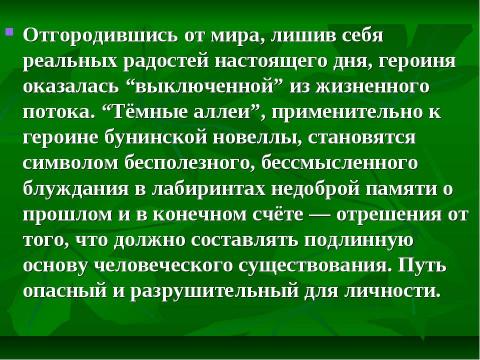 Отгородившись от мира, лишив себя реальных радостей настоящего дня, героиня оказалась “выключенной” из жизненного потока. “Тёмные аллеи”, применительно к героине бунинской новеллы, становятся символом бесполезного, бессмысленного блуждания в лабиринтах недоброй памяти о прошлом и в конечном счёте — отрешения от того, что должно составлять подлинную основу человеческого существования. Путь опасный и разрушительный для личности.